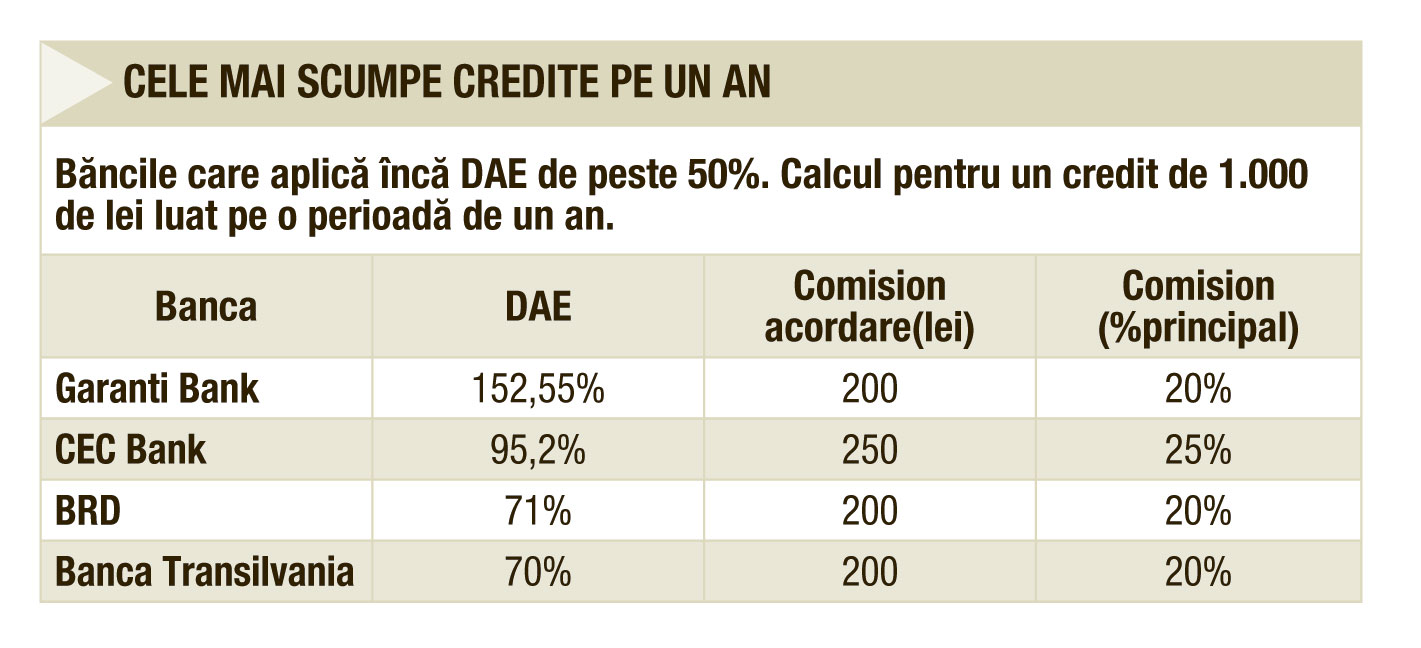 CELE MAI SCUMPE CREDITE PE UN AN

Băncile care aplică încă DAE de peste 50%. Calcul pentru un credit de 1.000 de lei luat pe o perioadă de un an.

| Banca | DAE | Comision acordare(lei) | Comision (%principal) |
|---|---|---|---|
| Garanti Bank | 152,55% | 200 | 20% |
| CEC Bank | 95,2% | 250 | 25% |
| BRD | 71% | 200 | 20% |
| Banca Transilvania | 70% | 200 | 20% |